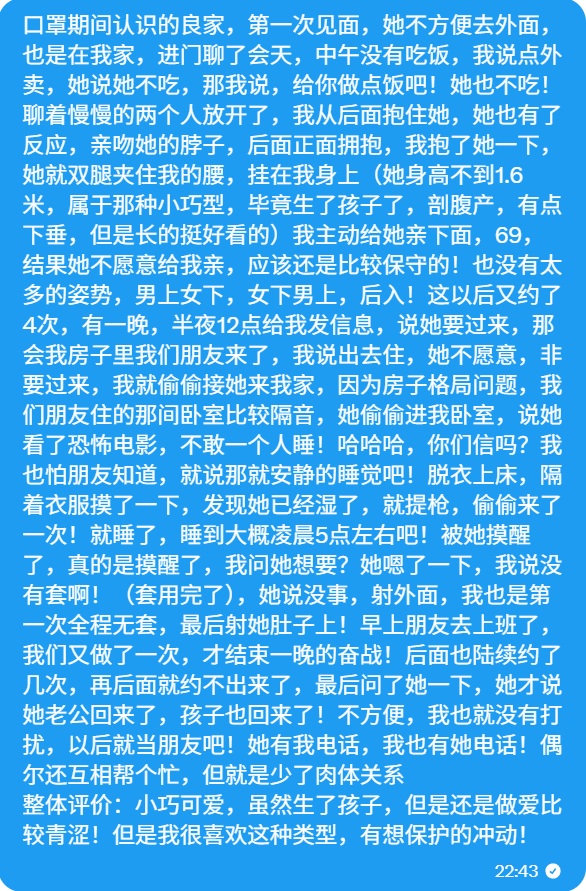 口罩期间认识的良家，第一次见面，她不方便去外面，也是在我家，进门聊了会天，中午没有吃饭，我说点外卖，她说她不吃，那我说，给你做点饭吧！她也不吃！聊着慢慢的两个人放开了，我从后面抱住她，她也有了反应，亲吻她的脖子，后面正面拥抱，我抱了她一下，她就双腿夹住我的腰，挂在我身上（她身高不到1.6米，属于那种小巧型，毕竟生了孩子了，剖腹产，有点下垂，但是长的挺好看的）我主动给她亲下面，69，结果她不愿意给我亲，应该还是比较保守的！也没有太多的姿势，男上女下，女下男上，后入！这以后又约了4次，有一晚，半夜12点给我发信息，说她要过来，那会我房子里我们朋友来了，我说出去住，她不愿意，非要过来，我就偷偷接她来我家，因为房子格局问题，我们朋友住的那间卧室比较隔音，她偷偷进我卧室，说她看了恐怖电影，不敢一个人睡！哈哈哈，你们信吗？我也怕朋友知道，就说那就安静的睡觉吧！脱衣上床，隔着衣服摸了一下，发现她已经湿了，就提枪，偷偷来了一次！就睡了，睡到大概凌晨5点左右吧！被她摸醒了，真的是摸醒了，我问她想要？她嗯了一下，我说没有套啊！（套用完了），她说没事，射外面，我也是第一次全程无套，最后射她肚子上！早上朋友去上班了，我们又做了一次，才结束一晚的奋战！后面也陆续约了几次，再后面就约不出来了，最后问了她一下，她才说她老公回来了，孩子也回来了！不方便，我也就没有打扰，以后就当朋友吧！她有我电话，我也有她电话！偶尔还互相帮个忙，但就是少了肉体关系
整体评价：小巧可爱，虽然生了孩子，但是还是做爱比较青涩！但是我很喜欢这种类型，有想保护的冲动！
22:43